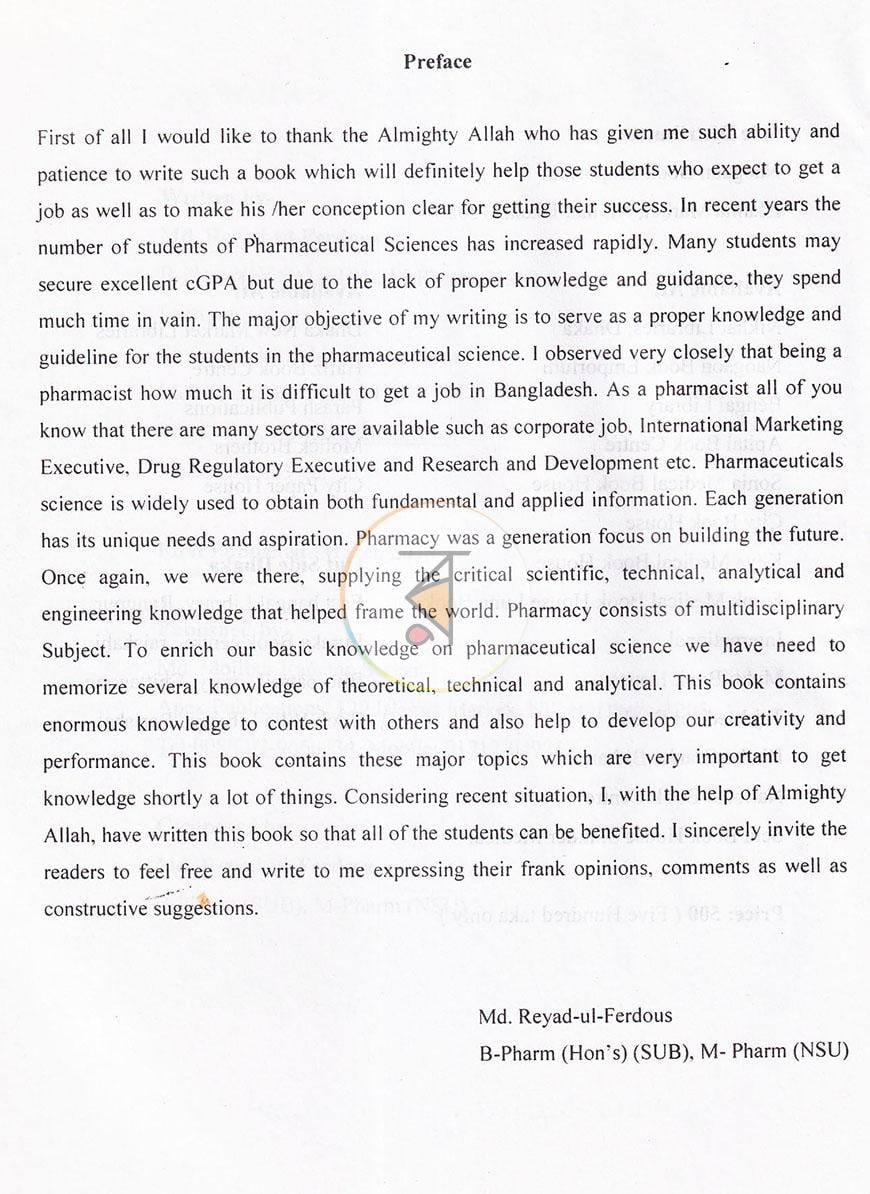 Preface

First of all I would like to thank the Almighty Allah who has given me such ability and patience to write such a book which will definitely help those students who expect to get a job as well as to make his /her conception clear for getting their success. In recent years the number of students of Pharmaceutical Sciences has increased rapidly. Many students may secure excellent cGPA but due to the lack of proper knowledge and guidance, they spend much time in vain. The major objective of my writing is to serve as a proper knowledge and guideline for the students in the pharmaceutical science. I observed very closely that being a pharmacist how much it is difficult to get a job in Bangladesh. As a pharmacist all of you know that there are many sectors are available such as corporate job, International Marketing Executive, Drug Regulatory Executive and Research and Development etc. Pharmaceuticals science is widely used to obtain both fundamental and applied information. Each generation has its unique needs and aspiration. Pharmacy was a generation focus on building the future. Once again, we were there, supplying the critical scientific, technical, analytical and engineering knowledge that helped frame the world. Pharmacy consists of multidisciplinary Subject. To enrich our basic knowledge on pharmaceutical science we have need to memorize several knowledge of theoretical, technical and analytical. This book contains enormous knowledge to contest with others and also help to develop our creativity and performance. This book contains these major topics which are very important to get knowledge shortly a lot of things. Considering recent situation, I, with the help of Almighty Allah, have written this book so that all of the students can be benefited. I sincerely invite the readers to feel free and write to me expressing their frank opinions, comments as well as constructive suggestions.

Md. Reyad-ul-Ferdous
B-Pharm (Hon's) (SUB), M- Pharm (NSU)